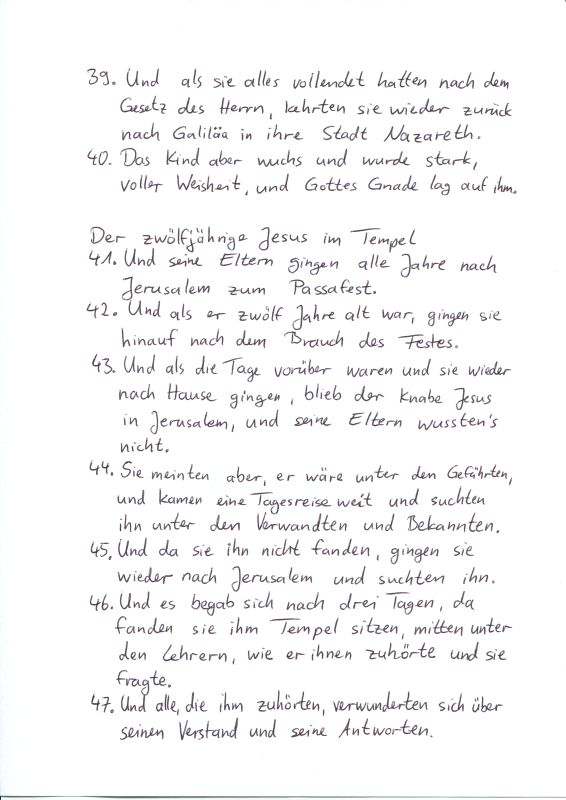 39. Und als sie alles vollendet hatten nach dem Gesetz des Herrn, kehrten sie wieder zurück nach Galiläa in ihre Stadt Nazareth.
40. Das Kind aber wuchs und wurde stark, voller Weisheit, und Gottes Gnade lag auf ihm.

Der zwölfjährige Jesus im Tempel
41. Und seine Eltern gingen alle Jahre nach Jerusalem zum Passafest.
42. Und als er zwölf Jahre alt war, gingen sie hinauf nach dem Brauch des Festes.
43. Und als die Tage vorüber waren und sie wieder nach Hause gingen, blieb der Knabe Jesus in Jerusalem, und seine Eltern wussten's nicht.
44. Sie meinten aber, er wäre unter den Gefährten, und kamen eine Tagesreise weit und suchten ihn unter den Verwandten und Bekannten.
45. Und da sie ihn nicht fanden, gingen sie wieder nach Jerusalem und suchten ihn.
46. Und es begab sich nach drei Tagen, da fanden sie ihm Tempel sitzen, mitten unter den Lehrern, wie er ihnen zuhörte und sie fragte.
47. Und alle, die ihm zuhörten, verwunderten sich über seinen Verstand und seine Antworten.